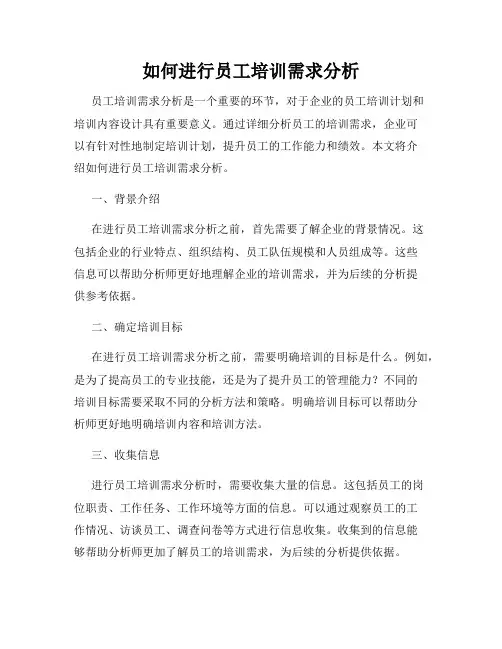 如何进行员工培训需求分析

员工培训需求分析是一个重要的环节，对于企业的员工培训计划和培训内容设计具有重要意义。通过详细分析员工的培训需求，企业可以有针对性地制定培训计划，提升员工的工作能力和绩效。本文将介绍如何进行员工培训需求分析。

一、背景介绍

在进行员工培训需求分析之前，首先需要了解企业的背景情况。这包括企业的行业特点、组织结构、员工队伍规模和人员组成等。这些信息可以帮助分析师更好地理解企业的培训需求，并为后续的分析提供参考依据。

二、确定培训目标

在进行员工培训需求分析之前，需要明确培训的目标是什么。例如，是为了提高员工的专业技能，还是为了提升员工的管理能力？不同的培训目标需要采取不同的分析方法和策略。明确培训目标可以帮助分析师更好地明确培训内容和培训方法。

三、收集信息

进行员工培训需求分析时，需要收集大量的信息。这包括员工的岗位职责、工作任务、工作环境等方面的信息。可以通过观察员工的工作情况、访谈员工、调查问卷等方式进行信息收集。收集到的信息能够帮助分析师更加了解员工的培训需求，为后续的分析提供依据。